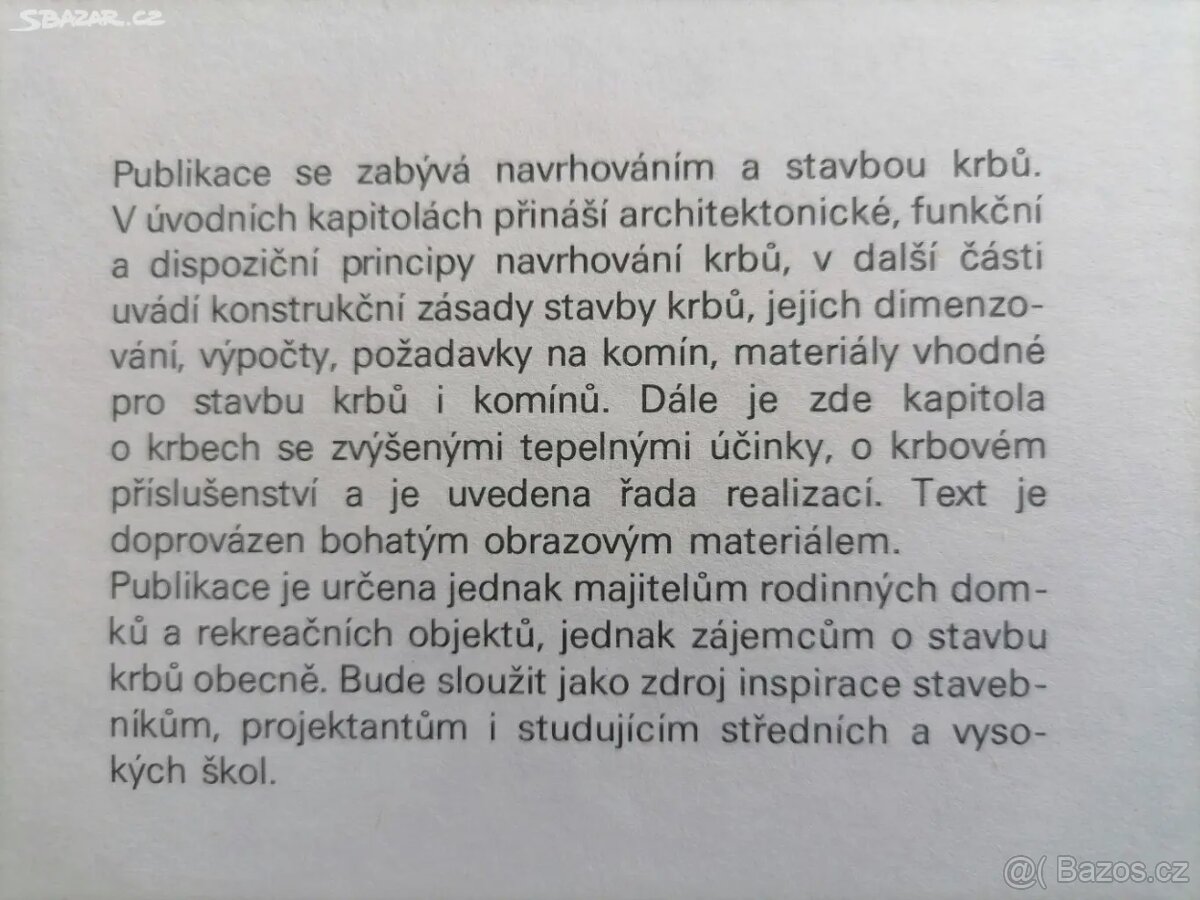 SBAZAR.CZ

Publikace se zabývá navrhováním a stavbou krbů. V úvodních kapitolách přináší architektonické, funkční a dispoziční principy navrhování krbů, v další části uvádí konstrukční zásady stavby krbů, jejich dimenzování, výpočty, požadavky na komín, materiály vhodné pro stavbu krbů i komínů. Dále je zde kapitola o krbech se zvýšenými tepelnými účinky, o krbovém příslušenství a je uvedena řada realizací. Text je doprovázen bohatým obrazovým materiálem.
Publikace je určena jednak majitelům rodinných domků a rekreačních objektů, jednak zájemcům o stavbu krbů obecně. Bude sloužit jako zdroj inspirace stavebníkům, projektantům i studujícím středních a vysokých škol.

@( Bazos.cz